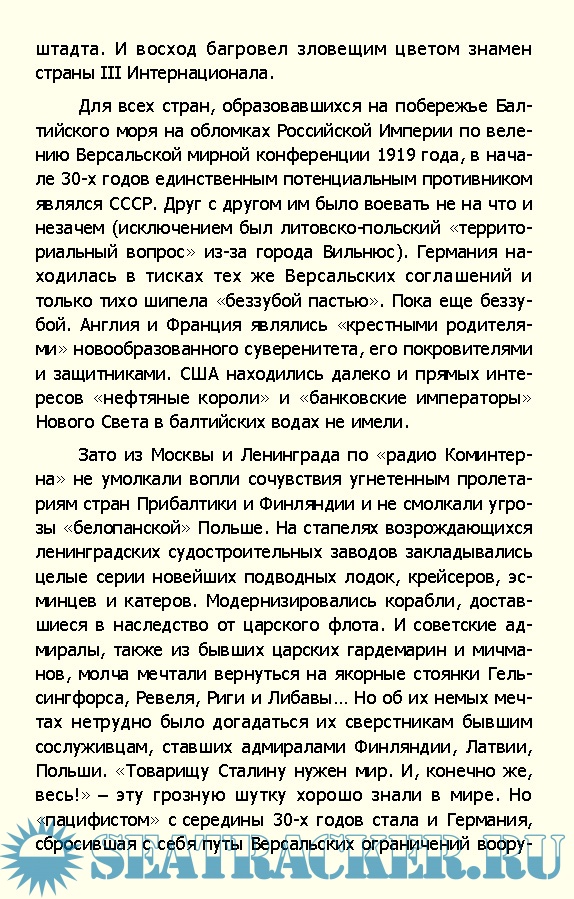 штадта. И восход багровел зловещим цветом знамен страны III Интернационала.

Для всех стран, образовавшихся на побережье Балтийского моря на обломках Российской Империи по велению Версальской мирной конференции 1919 года, в начале 30-х годов единственным потенциальным противником являлся СССР. Друг с другом им было воевать не на что и незачем (исключением был литовско-польский «территориальный вопрос» из-за города Вильнюс). Германия находилась в тисках тех же Версальских соглашений и только тихо шипела «беззубой пастью». Пока еще беззубой. Англия и Франция являлись «крестными родителями» новообразованного суверенитета, его покровителями и защитниками. США находились далеко и прямых интересов «нефтяные короли» и «банковские императоры» Нового Света в балтийских водах не имели.

Зато из Москвы и Ленинграда по «радио Коминтерна» не умолкали вопли сочувствия угнетенным пролетариям стран Прибалтики и Финляндии и не смолкали угрозы «белопанской» Польше. На стапелях возрождающихся ленинградских судостроительных заводов закладывались целые серии новейших подводных лодок, крейсеров, эсминцев и катеров. Модернизировались корабли, доставшиеся в наследство от царского флота. И советские адмиралы, также из бывших царских гардемарин и мичманов, молча мечтали вернуться на якорные стоянки Гельсингфорса, Ревеля, Риги и Либавы… Но об их немых мечтах нетрудно было догадаться их сверстникам бывшим сослуживцам, ставших адмиралами Финляндии, Латвии, Польши. «Товарищу Сталину нужен мир. И, конечно же, весь!» – эту грозную шутку хорошо знали в мире. Но «пацифистом» с середины 30-х годов стала и Германия, сбросившая с себя путы Версальских ограничений воору-

SEATRACKER.RU